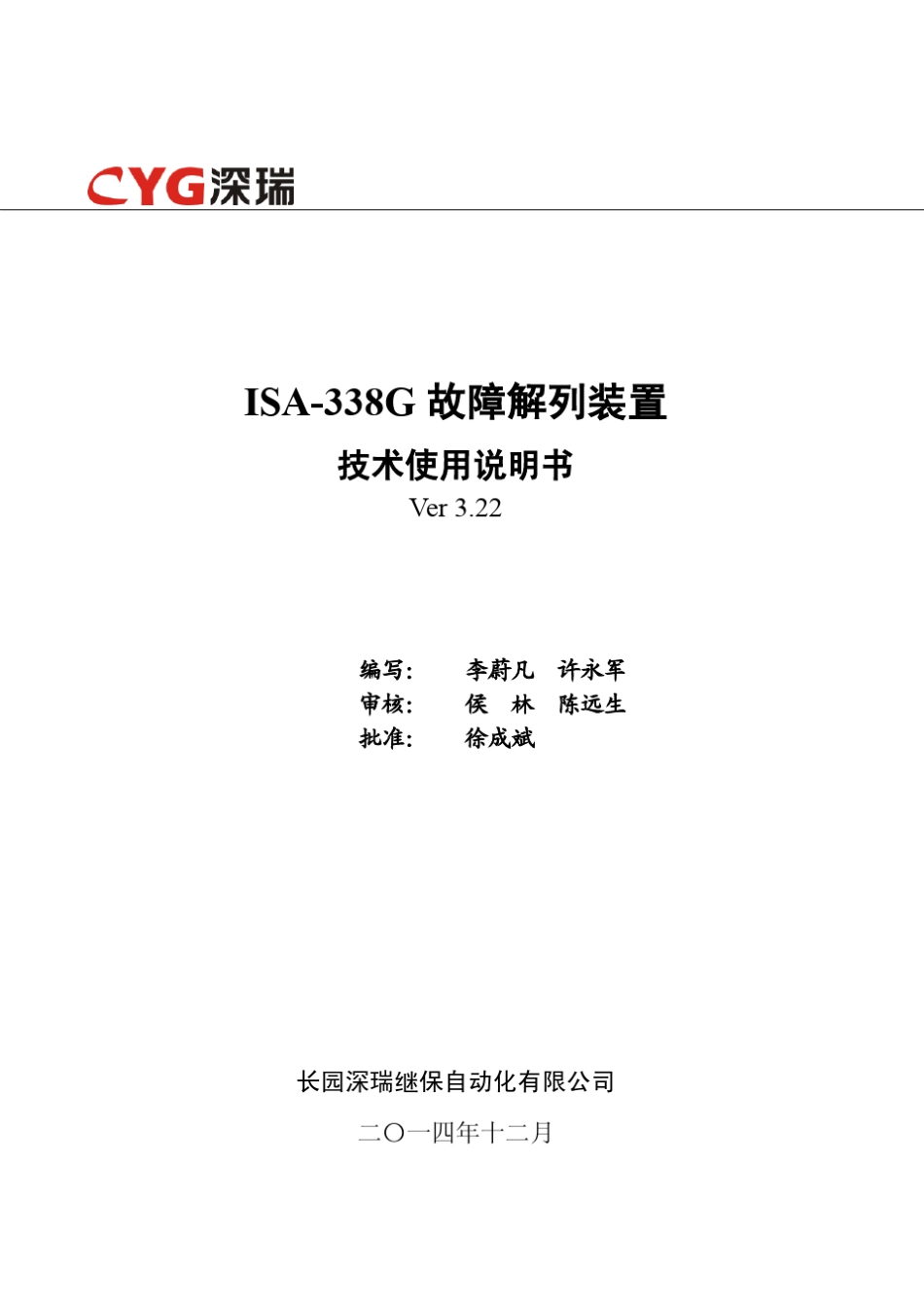 CYG深瑞

ISA-338G 故障解列装置

技术使用说明书

Ver 3.22

编写： 李蔚凡 许永军
审核： 侯 林 陈远生
批准： 徐成斌

长园深瑞继保自动化有限公司

二〇一四年十二月